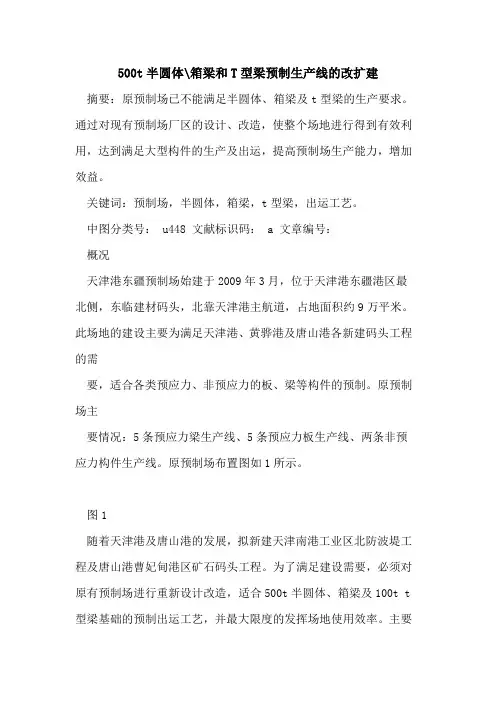 500t 半圆体\箱梁和 T 型梁预制生产线的改扩建

摘要：原预制场已不能满足半圆体、箱梁及 t 型梁的生产要求。通过对现有预制场厂区的设计、改造，使整个场地进行得到有效利用，达到满足大型构件的生产及出运，提高预制场生产能力，增加效益。

关键词：预制场，半圆体，箱梁，t 型梁，出运工艺。

中图分类号： u448 文献标识码： a 文章编号：

概况

天津港东疆预制场始建于 2009 年 3 月，位于天津港东疆港区最北侧，东临建材码头，北靠天津港主航道，占地面积约 9 万平米。此场地的建设主要为满足天津港、黄骅港及唐山港各新建码头工程的需

要，适合各类预应力、非预应力的板、梁等构件的预制。原预制场主

要情况：5 条预应力梁生产线、5 条预应力板生产线、两条非预应力构件生产线。原预制场布置图如 1 所示。

图 1

随着天津港及唐山港的发展，拟新建天津南港工业区北防波堤工程及唐山港曹妃甸港区矿石码头工程。为了满足建设需要，必须对原有预制场进行重新设计改造，适合 500t 半圆体、箱梁及 100t t 型梁基础的预制出运工艺，并最大限度的发挥场地使用效率。主要